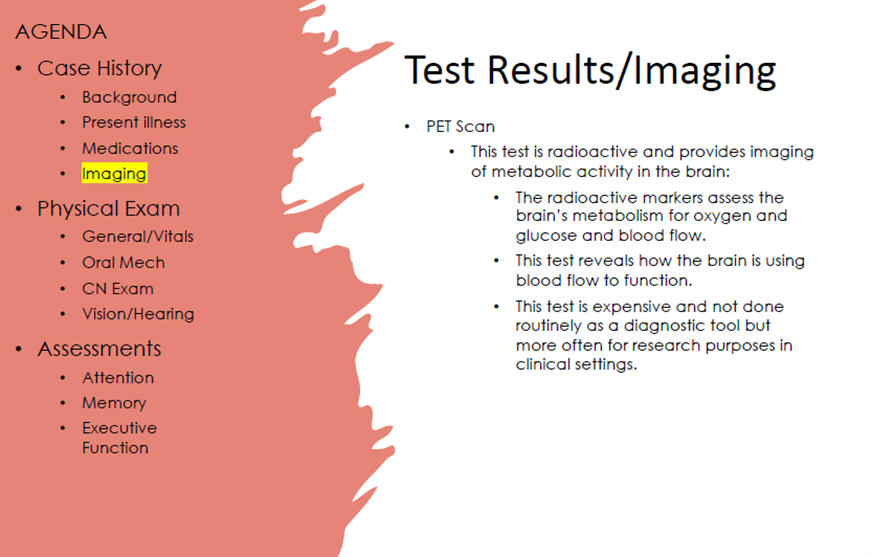 AGENDA

• Case History
• Background
• Present illness
• Medications
• Imaging
• Physical Exam
• General/Vitals
• Oral Mech
• CN Exam
• Vision/Hearing
• Assessments
• Attention
• Memory
• Executive Function

Test Results/Imaging

• PET Scan
• This test is radioactive and provides imaging of metabolic activity in the brain:
• The radioactive markers assess the brain's metabolism for oxygen and glucose and blood flow.
• This test reveals how the brain is using blood flow to function.
• This test is expensive and not done routinely as a diagnostic tool but more often for research purposes in clinical settings.